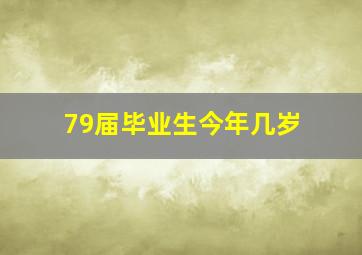 79届毕业生今年几岁